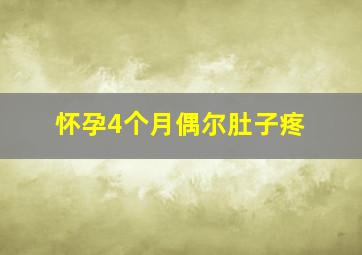 怀孕4个月偶尔肚子疼